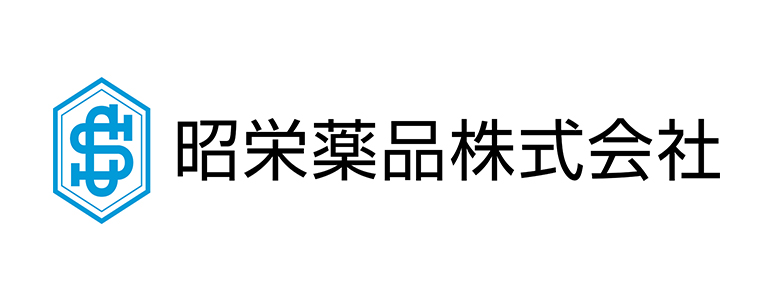 昭栄薬品株式会社